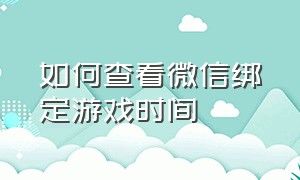 如何查看微信绑定游戏时间